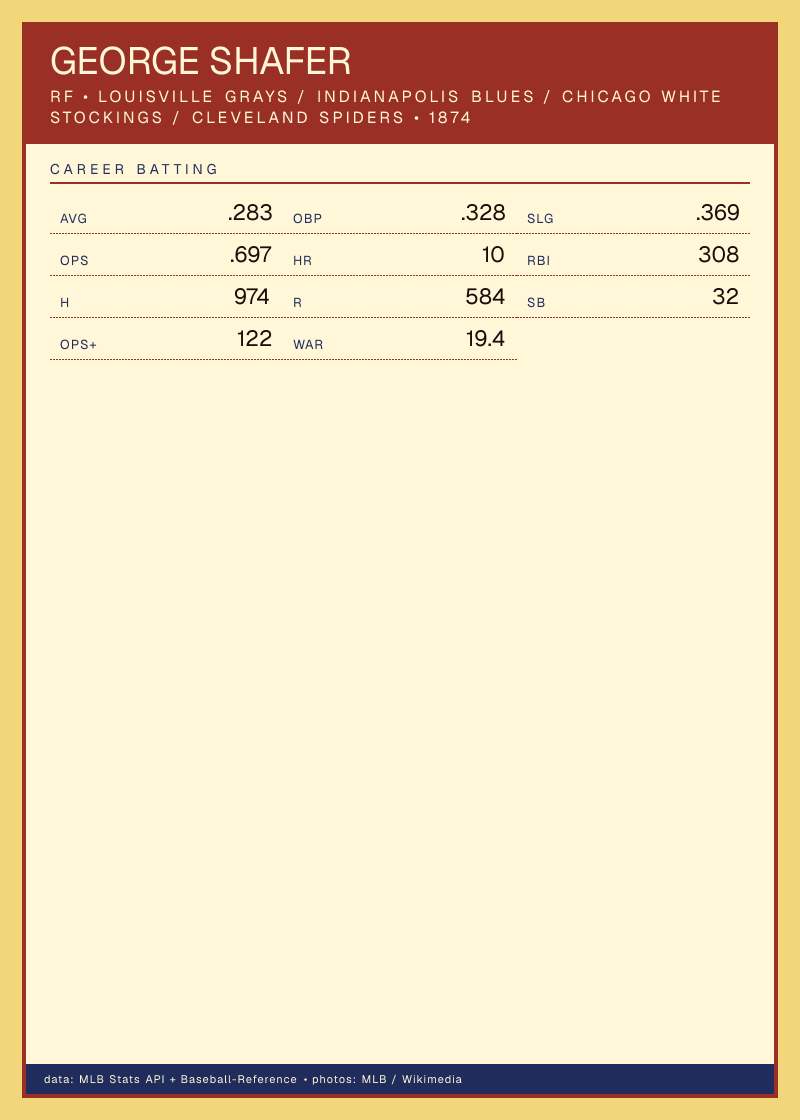 GEORGE SHAFER

RF • LOUISVILLE GRAYS / INDIANAPOLIS BLUES / CHICAGO WHITE STOCKINGS / CLEVELAND SPIDERS • 1874

CAREER BATTING

AVG .283
OBP .328
SLG .369
OPS .697
HR 10
RBI 308
H 974
R 584
SB 32
OPS+ 122
WAR 19.4

data: MLB Stats API + Baseball-Reference • photos: MLB / Wikimedia